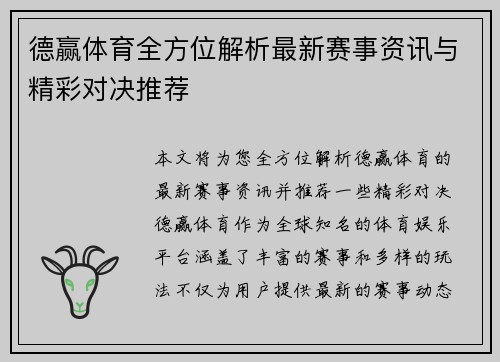 德赢体育全方位解析最新赛事资讯与精彩对决推荐

本文将为您全方位解析德赢体育的最新赛事资讯并推荐一些精彩对决德赢体育作为全球知名的体育娱乐平台涵盖了丰富的赛事和多样的玩法不仅为用户提供最新的赛事动态